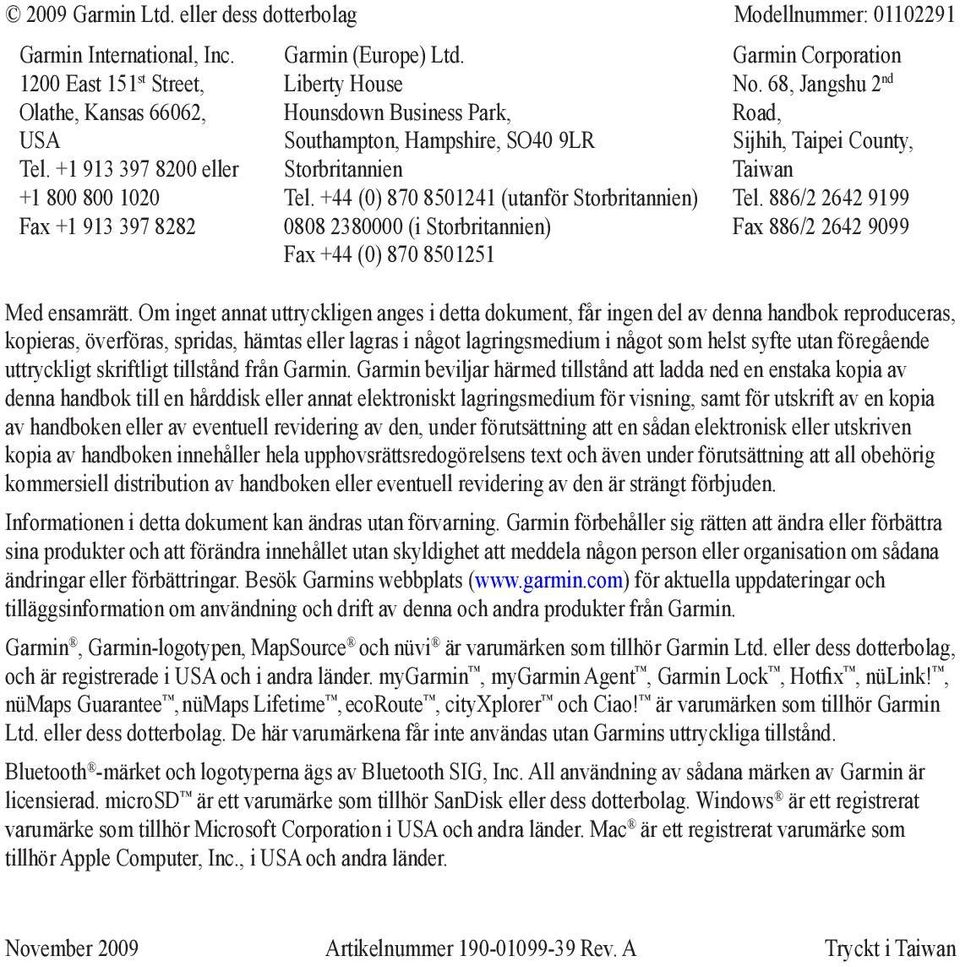 © 2009 Garmin Ltd. eller dess dotterbolag

Modellnummer: 01102291

Garmin International, Inc.
1200 East 151$^{st}$ Street,
Olathe, Kansas 66062,
USA
Tel. +1 913 397 8200 eller
+1 800 800 1020
Fax +1 913 397 8282

Garmin (Europe) Ltd.
Liberty House
Hounsdown Business Park,
Southampton, Hampshire, SO40 9LR
Storbritannien
Tel. +44 (0) 870 8501241 (utanför Storbritannien)
0808 2380000 (i Storbritannien)
Fax +44 (0) 870 8501251

Garmin Corporation
No. 68, Jangshu 2$^{nd}$
Road,
Sijhih, Taipei County,
Taiwan
Tel. 886/2 2642 9199
Fax 886/2 2642 9099

Med ensamrätt. Om inget annat uttryckligen anges i detta dokument, får ingen del av denna handbok reproduceras, kopieras, överföras, spridas, hämtas eller lagras i något lagringsmedium i något som helst syfte utan föregående uttryckligt skriftligt tillstånd från Garmin. Garmin beviljar härmed tillstånd att ladda ned en enstaka kopia av denna handbok till en hårddisk eller annat elektroniskt lagringsmedium för visning, samt för utskrift av en kopia av handboken eller av eventuell revidering av den, under förutsättning att en sådan elektronisk eller utskriven kopia av handboken innehåller hela upphovsrättsredogörelsens text och även under förutsättning att all obehörig kommersiell distribution av handboken eller eventuell revidering av den är strängt förbjuden.

Informationen i detta dokument kan ändras utan förvarning. Garmin förbehåller sig rätten att ändra eller förbättra sina produkter och att förändra innehållet utan skyldighet att meddela någon person eller organisation om sådana ändringar eller förbättringar. Besök Garmins webbplats (www.garmin.com) för aktuella uppdateringar och tilläggsinformation om användning och drift av denna och andra produkter från Garmin.

Garmin®, Garmin-logotypen, MapSource® och nüvi® är varumärken som tillhör Garmin Ltd. eller dess dotterbolag, och är registrerade i USA och i andra länder. myGarmin™, myGarmin Agent™, Garmin Lock™, Hotfix™, nüLink!™, nüMaps Guarantee™, nüMaps Lifetime™, ecoRoute™, cityXplorer™ och Ciao!™ är varumärken som tillhör Garmin Ltd. eller dess dotterbolag. De här varumärkena får inte användas utan Garmins uttryckliga tillstånd.

Bluetooth®-märket och logotyperna ägs av Bluetooth SIG, Inc. All användning av sådana märken av Garmin är licensierad. microSD™ är ett varumärke som tillhör SanDisk eller dess dotterbolag. Windows® är ett registrerat varumärke som tillhör Microsoft Corporation i USA och andra länder. Mac® är ett registrerat varumärke som tillhör Apple Computer, Inc., i USA och andra länder.

November 2009

Artikelnummer 190-01099-39 Rev. A

Tryckt i Taiwan